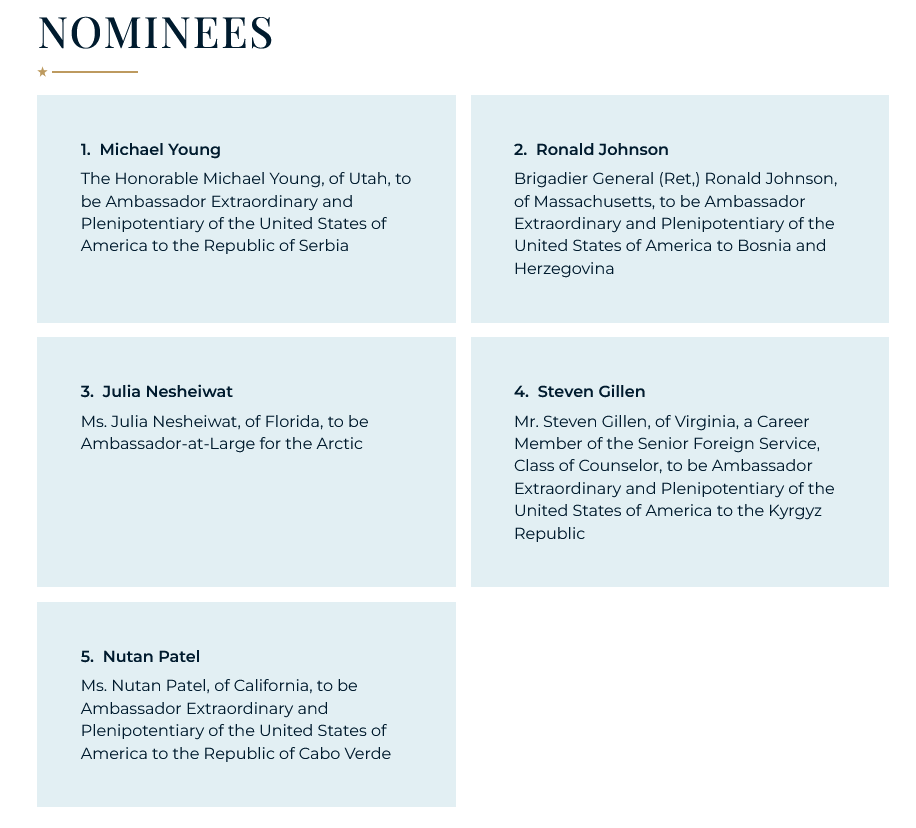 NOMINEES

1. Michael Young

The Honorable Michael Young, of Utah, to be Ambassador Extraordinary and Plenipotentiary of the United States of America to the Republic of Serbia

2. Ronald Johnson

Brigadier General (Ret,) Ronald Johnson, of Massachusetts, to be Ambassador Extraordinary and Plenipotentiary of the United States of America to Bosnia and Herzegovina

3. Julia Nesheiwat

Ms. Julia Nesheiwat, of Florida, to be Ambassador-at-Large for the Arctic

4. Steven Gillen

Mr. Steven Gillen, of Virginia, a Career Member of the Senior Foreign Service, Class of Counselor, to be Ambassador Extraordinary and Plenipotentiary of the United States of America to the Kyrgyz Republic

5. Nutan Patel

Ms. Nutan Patel, of California, to be Ambassador Extraordinary and Plenipotentiary of the United States of America to the Republic of Cabo Verde